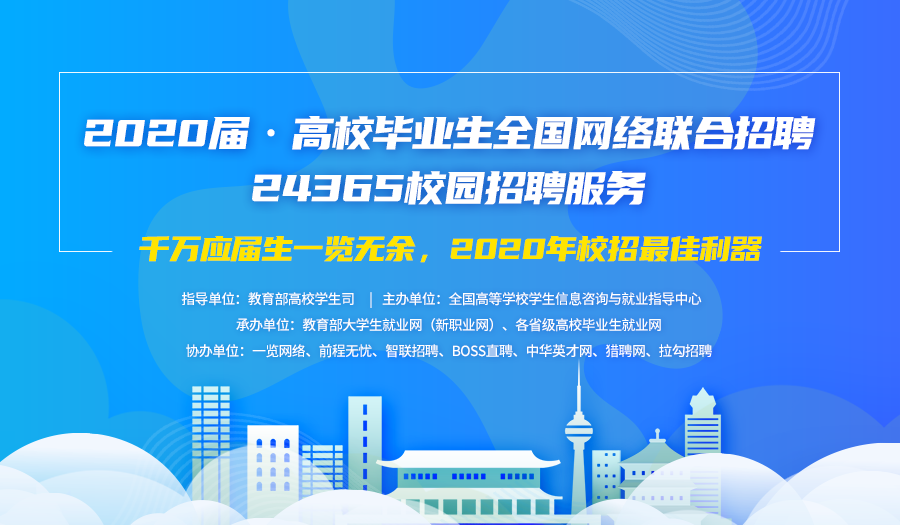 2020届 · 高校毕业生全国网络联合招聘
24365校园招聘服务

千万应届生一览无余，2020年校招最佳利器

指导单位：教育部高校学生司 | 主办单位：全国高等学校学生信息咨询与就业指导中心
承办单位：教育部大学生就业网（新职业网）、各省级高校毕业生就业网
协办单位：一览网络、前程无忧、智联招聘、BOSS直聘、中华英才网、猎聘网、拉勾招聘